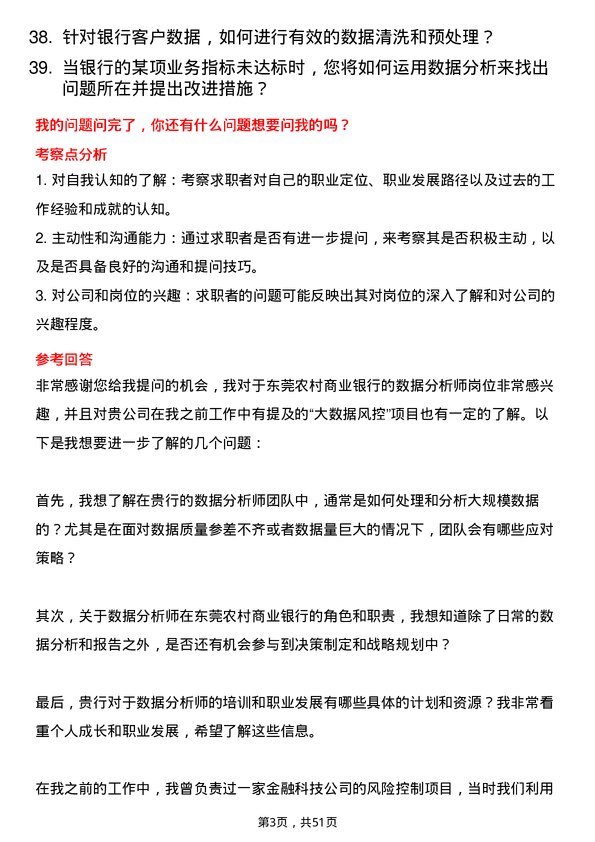 38. 针对银行客户数据，如何进行有效的数据清洗和预处理？

39. 当银行的某项业务指标未达标时，您将如何运用数据分析来找出问题所在并提出改进措施？

我的问题问完了，你还有什么问题想要问我的吗？

考察点分析

1. 对自我认知的了解：考察求职者对自己的职业定位、职业发展路径以及过去的工作经验和成就的认知。

2. 主动性和沟通能力：通过求职者是否有进一步提问，来考察其是否积极主动，以及是否具备良好的沟通和提问技巧。

3. 对公司和岗位的兴趣：求职者的问题可能反映出其对岗位的深入了解和对公司的兴趣程度。

参考回答

非常感谢您给我提问的机会，我对于东莞农村商业银行的数据分析师岗位非常感兴趣，并且对贵公司在我之前工作中有提及的“大数据风控”项目也有一定的了解。以下是我想要进一步了解的几个问题：

首先，我想了解在贵行的数据分析师团队中，通常是如何处理和分析大规模数据的？尤其是在面对数据质量参差不齐或者数据量巨大的情况下，团队会有哪些应对策略？

其次，关于数据分析师在东莞农村商业银行的角色和职责，我想知道除了日常的数据分析和报告之外，是否还有机会参与到决策制定和战略规划中？

最后，贵行对于数据分析师的培训和职业发展有哪些具体的计划和资源？我非常看重个人成长和职业发展，希望了解这些信息。

在我之前的工作中，我曾负责过一家金融科技公司的风险控制项目，当时我们利用

第3页，共51页